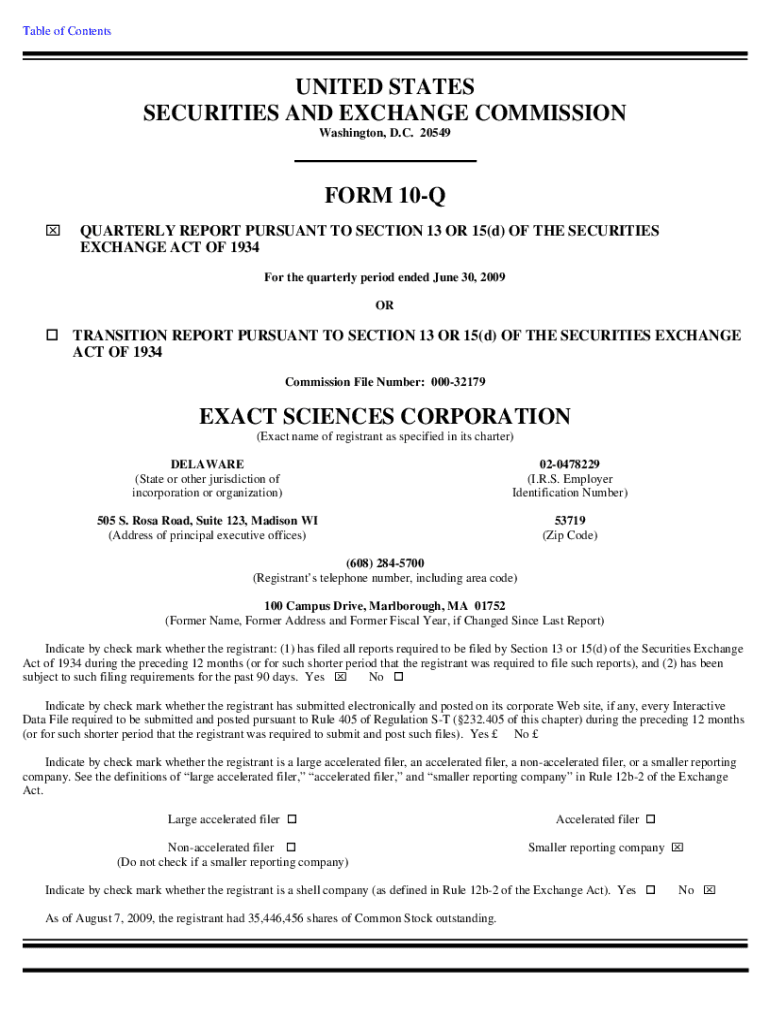 Table of Contents

UNITED STATES
SECURITIES AND EXCHANGE COMMISSION
Washington, D.C. 20549

FORM 10-Q

☒ QUARTERLY REPORT PURSUANT TO SECTION 13 OR 15(d) OF THE SECURITIES EXCHANGE ACT OF 1934

For the quarterly period ended June 30, 2009

OR

☐ TRANSITION REPORT PURSUANT TO SECTION 13 OR 15(d) OF THE SECURITIES EXCHANGE ACT OF 1934

Commission File Number: 000-32179

EXACT SCIENCES CORPORATION
(Exact name of registrant as specified in its charter)

DELAWARE
(State or other jurisdiction of incorporation or organization)

02-0478229
(I.R.S. Employer Identification Number)

505 S. Rosa Road, Suite 123, Madison WI
(Address of principal executive offices)

53719
(Zip Code)

(608) 284-5700
(Registrant's telephone number, including area code)

100 Campus Drive, Marlborough, MA 01752
(Former Name, Former Address and Former Fiscal Year, if Changed Since Last Report)

Indicate by check mark whether the registrant: (1) has filed all reports required to be filed by Section 13 or 15(d) of the Securities Exchange Act of 1934 during the preceding 12 months (or for such shorter period that the registrant was required to file such reports), and (2) has been subject to such filing requirements for the past 90 days. Yes ☒ No ☐

Indicate by check mark whether the registrant has submitted electronically and posted on its corporate Web site, if any, every Interactive Data File required to be submitted and posted pursuant to Rule 405 of Regulation S-T (§232.405 of this chapter) during the preceding 12 months (or for such shorter period that the registrant was required to submit and post such files). Yes £ No £

Indicate by check mark whether the registrant is a large accelerated filer, an accelerated filer, a non-accelerated filer, or a smaller reporting company. See the definitions of "large accelerated filer," "accelerated filer," and "smaller reporting company" in Rule 12b-2 of the Exchange Act.

Large accelerated filer ☐

Accelerated filer ☐

Non-accelerated filer ☐
(Do not check if a smaller reporting company)

Smaller reporting company ☒

Indicate by check mark whether the registrant is a shell company (as defined in Rule 12b-2 of the Exchange Act). Yes ☐ No ☒

As of August 7, 2009, the registrant had 35,446,456 shares of Common Stock outstanding.